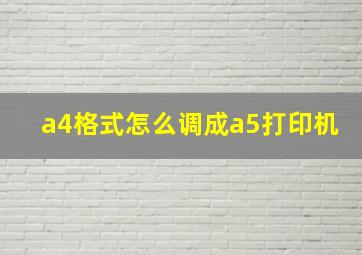 a4格式怎么调成a5打印机